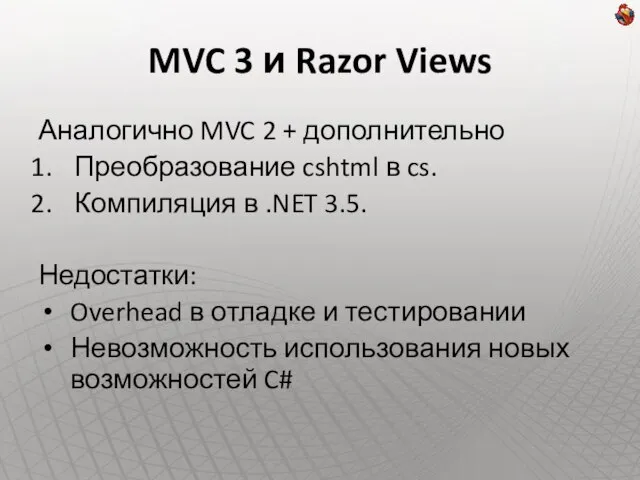 MVC 3 и Razor Views

Аналогично MVC 2 + дополнительно
1. Преобразование cshtml в cs.
2. Компиляция в .NET 3.5.

Недостатки:
• Overhead в отладке и тестировании
• Невозможность использования новых возможностей C#